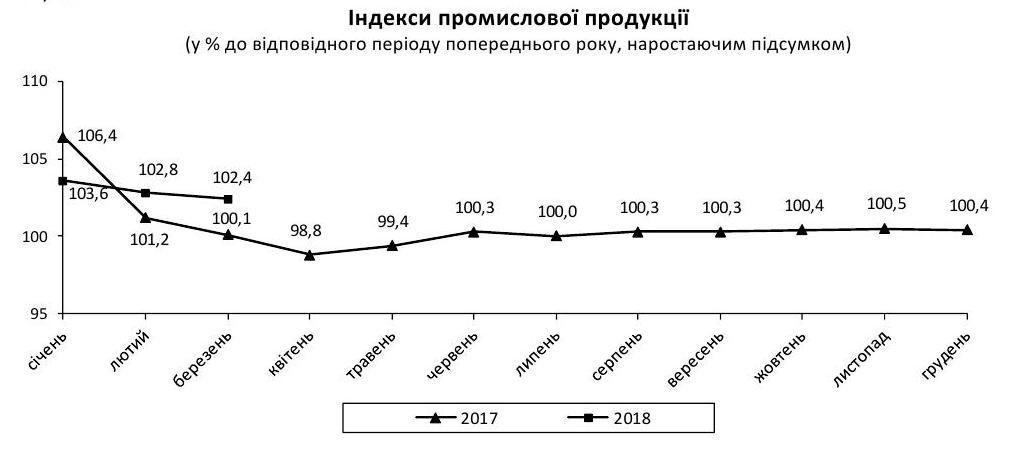 Індекси промислової продукції
(у % до відповідного періоду попереднього року, наростаючим підсумком)

110
105
100
95

106,4
103,6
102,8
101,2
102,4
100,1
98,8
99,4
100,3
100,0
100,3
100,3
100,4
100,5
100,4

січень
лютий
березень
квітень
травень
червень
липень
серпень
вересень
жовтень
листопад
грудень

2017
2018